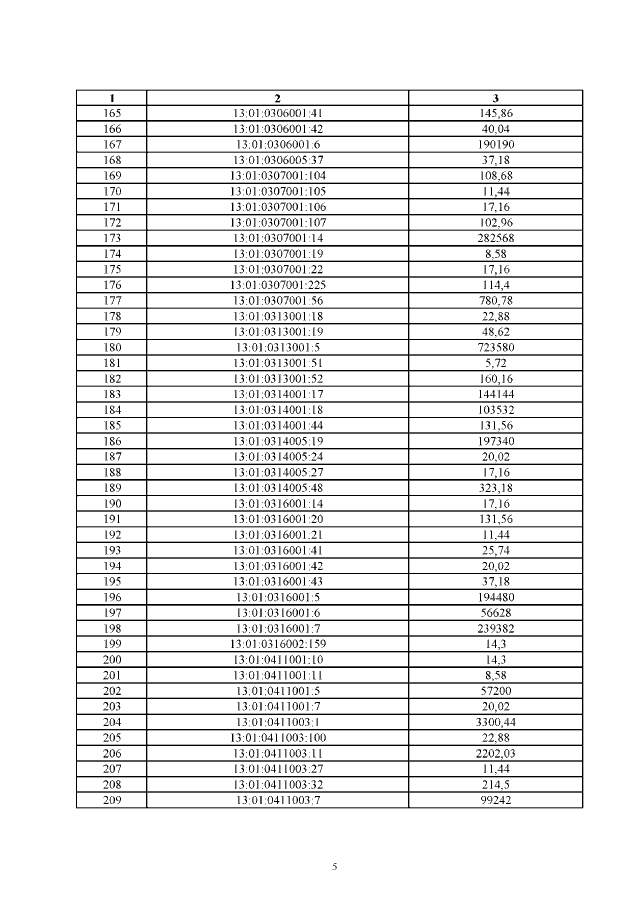 | 1 | 2 | 3 |
|---|---|---|
| 165 | 13:01:0306001:41 | 145,86 |
| 166 | 13:01:0306001:42 | 40,04 |
| 167 | 13:01:0306001:6 | 190190 |
| 168 | 13:01:0306005:37 | 37,18 |
| 169 | 13:01:0307001:104 | 108,68 |
| 170 | 13:01:0307001:105 | 11,44 |
| 171 | 13:01:0307001:106 | 17,16 |
| 172 | 13:01:0307001:107 | 102,96 |
| 173 | 13:01:0307001:14 | 282568 |
| 174 | 13:01:0307001:19 | 8,58 |
| 175 | 13:01:0307001:22 | 17,16 |
| 176 | 13:01:0307001:225 | 114,4 |
| 177 | 13:01:0307001:56 | 780,78 |
| 178 | 13:01:0313001:18 | 22,88 |
| 179 | 13:01:0313001:19 | 48,62 |
| 180 | 13:01:0313001:5 | 723580 |
| 181 | 13:01:0313001:51 | 5,72 |
| 182 | 13:01:0313001:52 | 160,16 |
| 183 | 13:01:0314001:17 | 144144 |
| 184 | 13:01:0314001:18 | 103532 |
| 185 | 13:01:0314001:44 | 131,56 |
| 186 | 13:01:0314005:19 | 197340 |
| 187 | 13:01:0314005:24 | 20,02 |
| 188 | 13:01:0314005:27 | 17,16 |
| 189 | 13:01:0314005:48 | 323,18 |
| 190 | 13:01:0316001:14 | 17,16 |
| 191 | 13:01:0316001:20 | 131,56 |
| 192 | 13:01:0316001:21 | 11,44 |
| 193 | 13:01:0316001:41 | 25,74 |
| 194 | 13:01:0316001:42 | 20,02 |
| 195 | 13:01:0316001:43 | 37,18 |
| 196 | 13:01:0316001:5 | 194480 |
| 197 | 13:01:0316001:6 | 56628 |
| 198 | 13:01:0316001:7 | 239382 |
| 199 | 13:01:0316002:159 | 14,3 |
| 200 | 13:01:0411001:10 | 14,3 |
| 201 | 13:01:0411001:11 | 8,58 |
| 202 | 13:01:0411001:5 | 57200 |
| 203 | 13:01:0411001:7 | 20,02 |
| 204 | 13:01:0411003:1 | 3300,44 |
| 205 | 13:01:0411003:100 | 22,88 |
| 206 | 13:01:0411003:11 | 2202,03 |
| 207 | 13:01:0411003:27 | 11,44 |
| 208 | 13:01:0411003:32 | 214,5 |
| 209 | 13:01:0411003:7 | 99242 |

5